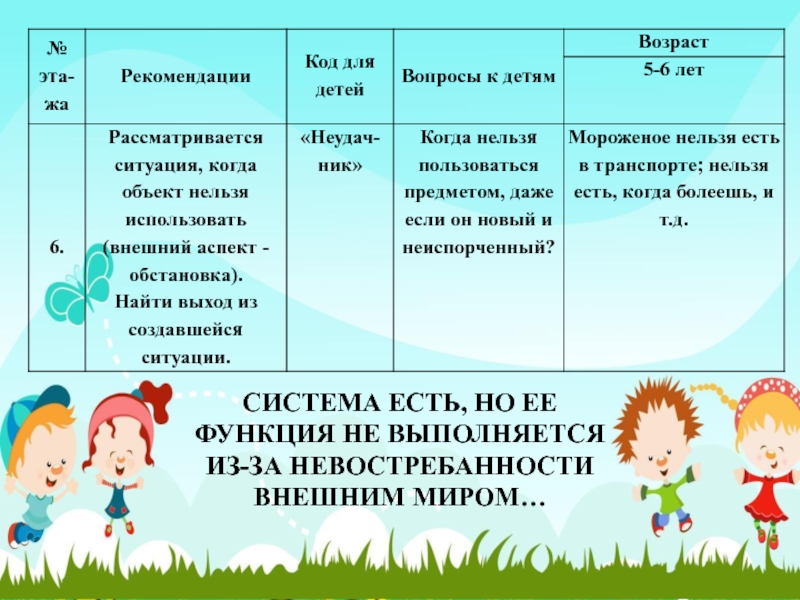 | № этажа | Рекомендации | Код для детей | Вопросы к детям | Возраст 5-6 лет |
|---|---|---|---|---|
| 6. | Рассматривается ситуация, когда объект нельзя использовать (внешний аспект - обстановка). Найти выход из создавшейся ситуации. | «Неудачник» | Когда нельзя пользоваться предметом, даже если он новый и неиспорченный? | Мороженое нельзя есть в транспорте; нельзя есть, когда болеешь, и т.д. |

СИСТЕМА ЕСТЬ, НО ЕЕ ФУНКЦИЯ НЕ ВЫПОЛНЯЕТСЯ ИЗ-ЗА НЕВОСТРЕБАННОСТИ ВНЕШНИМ МИРОМ…